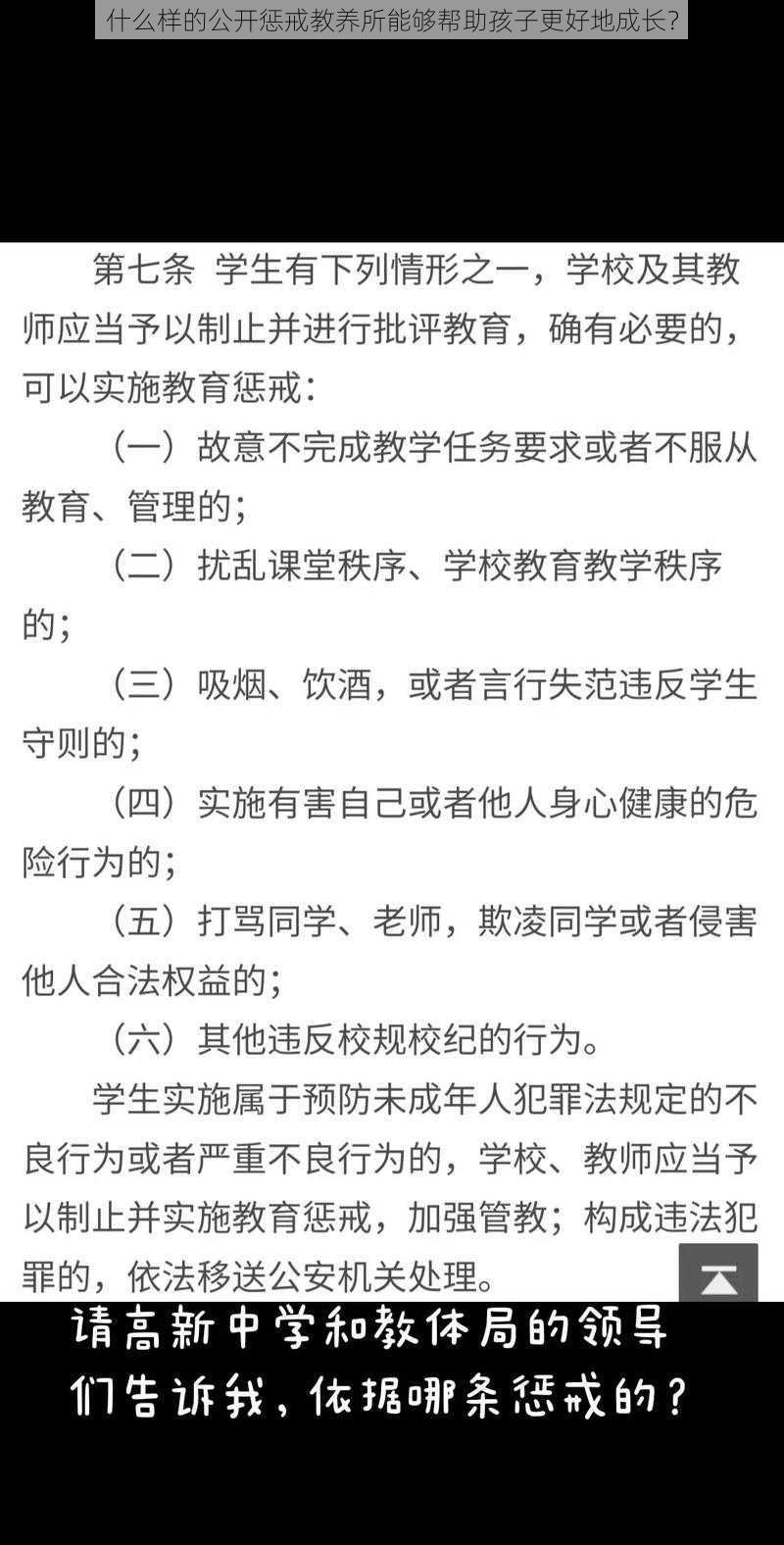 什么样的公开惩戒教养所能够帮助孩子更好地成长？

第七条 学生有下列情形之一，学校及其教师应当予以制止并进行批评教育，确有必要的，可以实施教育惩戒：

（一）故意不完成教学任务要求或者不服从教育、管理的；

（二）扰乱课堂秩序、学校教育教学秩序的；

（三）吸烟、饮酒，或者言行失范违反学生守则的；

（四）实施有害自己或者他人身心健康的危险行为的；

（五）打骂同学、老师，欺凌同学或者侵害他人合法权益的；

（六）其他违反校规校纪的行为。

学生实施属于预防未成年人犯罪法规定的不良行为或者严重不良行为的，学校、教师应当予以制止并实施教育惩戒，加强管教；构成违法犯罪的，依法移送公安机关处理。

请高新中学和教体局的领导们告诉我，依据哪条惩戒的？